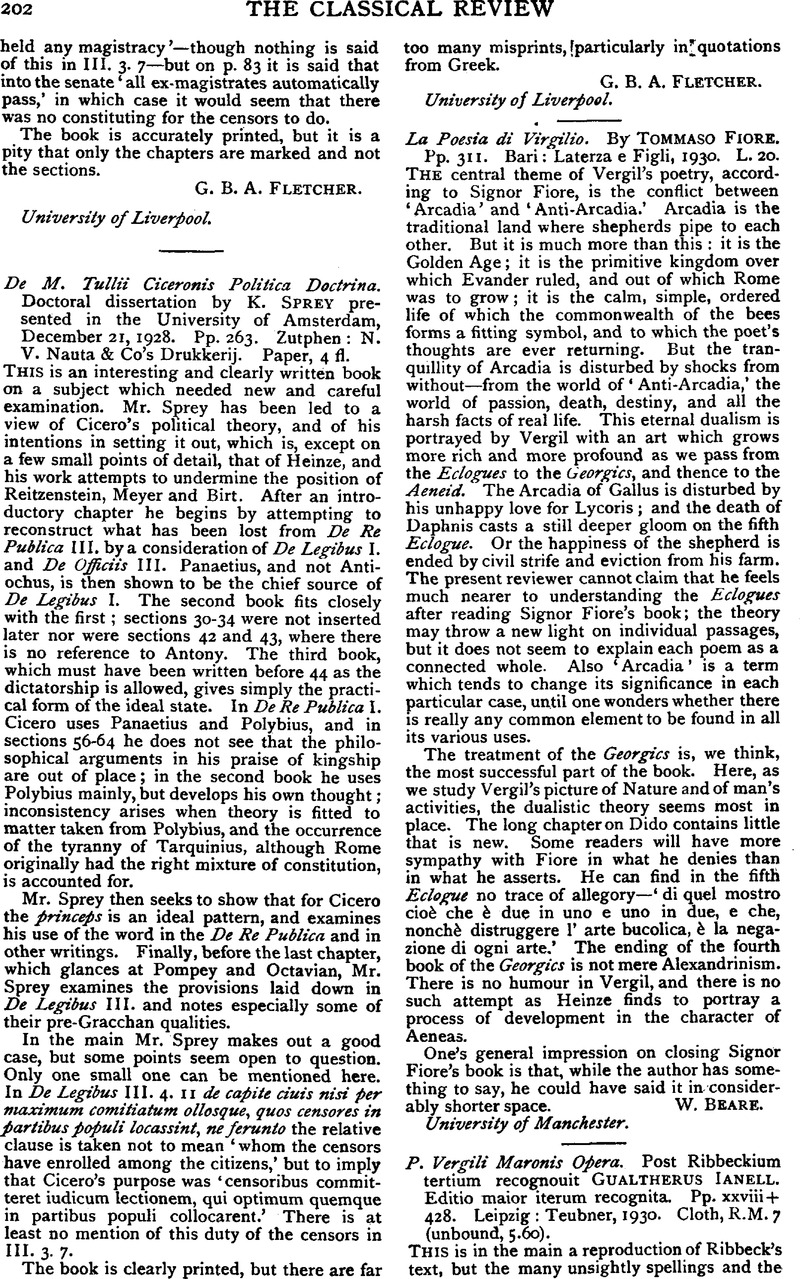 202 THE CLASSICAL REVIEW

held any magistracy'—though nothing is said of this in III. 3. 7—but on p. 83 it is said that into the senate 'all ex-magistrates automatically pass,' in which case it would seem that there was no constituting for the censors to do.

The book is accurately printed, but it is a pity that only the chapters are marked and not the sections.

G. B. A. FLETCHER.

University of Liverpool.

De M. Tullii Ciceronis Politica Doctrina. Doctoral dissertation by K. SPREY presented in the University of Amsterdam, December 21, 1928. Pp. 263. Zutphen: N. V. Nauta & Co's Drukkerij. Paper, 4 fl.

THIS is an interesting and clearly written book on a subject which needed new and careful examination. Mr. Sprey has been led to a view of Cicero's political theory, and of his intentions in setting it out, which is, except on a few small points of detail, that of Heinze, and his work attempts to undermine the position of Reitzenstein, Meyer and Birt. After an introductory chapter he begins by attempting to reconstruct what has been lost from De Re Publica III. by a consideration of De Legibus I. and De Officiis III. Panaetius, and not Antiochus, is then shown to be the chief source of De Legibus I. The second book fits closely with the first; sections 30-34 were not inserted later nor were sections 42 and 43, where there is no reference to Antony. The third book, which must have been written before 44 as the dictatorship is allowed, gives simply the practical form of the ideal state. In De Re Publica I. Cicero uses Panaetius and Polybius, and in sections 56-64 he does not see that the philosophical arguments in his praise of kingship are out of place; in the second book he uses Polybius mainly, but develops his own thought; inconsistency arises when theory is fitted to matter taken from Polybius, and the occurrence of the tyranny of Tarquinius, although Rome originally had the right mixture of constitution, is accounted for.

Mr. Sprey then seeks to show that for Cicero the princeps is an ideal pattern, and examines his use of the word in the De Re Publica and in other writings. Finally, before the last chapter, which glances at Pompey and Octavian, Mr. Sprey examines the provisions laid down in De Legibus III. and notes especially some of their pre-Gracchan qualities.

In the main Mr. Sprey makes out a good case, but some points seem open to question. Only one small one can be mentioned here. In De Legibus III. 4. 11 de capite ciuis nisi per maximum comitiatum ollosque, quos censores in partibus populi locassint, ne ferunto the relative clause is taken not to mean 'whom the censors have enrolled among the citizens,' but to imply that Cicero's purpose was 'censoribus committeret iudicum lectionem, qui optimum quemque in partibus populi collocarent.' There is at least no mention of this duty of the censors in III. 3. 7.

The book is clearly printed, but there are far too many misprints, particularly in quotations from Greek.

G. B. A. FLETCHER.

University of Liverpool.

La Poesia di Virgilio. By TOMMASO FIORE. Pp. 311. Bari: Laterza e Figli, 1930. L. 20.

THE central theme of Vergil's poetry, according to Signor Fiore, is the conflict between 'Arcadia' and 'Anti-Arcadia.' Arcadia is the traditional land where shepherds pipe to each other. But it is much more than this: it is the Golden Age; it is the primitive kingdom over which Evander ruled, and out of which Rome was to grow; it is the calm, simple, ordered life of which the commonwealth of the bees forms a fitting symbol, and to which the poet's thoughts are ever returning. But the tranquillity of Arcadia is disturbed by shocks from without—from the world of 'Anti-Arcadia,' the world of passion, death, destiny, and all the harsh facts of real life. This eternal dualism is portrayed by Vergil with an art which grows more rich and more profound as we pass from the Eclogues to the Georgics, and thence to the Aeneid. The Arcadia of Gallus is disturbed by his unhappy love for Lycoris; and the death of Daphnis casts a still deeper gloom on the fifth Eclogue. Or the happiness of the shepherd is ended by civil strife and eviction from his farm. The present reviewer cannot claim that he feels much nearer to understanding the Eclogues after reading Signor Fiore's book; the theory may throw a new light on individual passages, but it does not seem to explain each poem as a connected whole. Also 'Arcadia' is a term which tends to change its significance in each particular case, until one wonders whether there is really any common element to be found in all its various uses.

The treatment of the Georgics is, we think, the most successful part of the book. Here, as we study Vergil's picture of Nature and of man's activities, the dualistic theory seems most in place. The long chapter on Dido contains little that is new. Some readers will have more sympathy with Fiore in what he denies than in what he asserts. He can find in the fifth Eclogue no trace of allegory—'di quel mostro cioè che è due in uno e uno in due, e che, nonchè distruggere l' arte bucolica, è la negazione di ogni arte.' The ending of the fourth book of the Georgics is not mere Alexandrinism. There is no humour in Vergil, and there is no such attempt as Heinze finds to portray a process of development in the character of Aeneas.

One's general impression on closing Signor Fiore's book is that, while the author has something to say, he could have said it in considerably shorter space.

W. BEARE.

University of Manchester.

P. Vergili Maronis Opera. Post Ribbeckium tertium recognouit GUALTHERUS IANELL. Editio maior iterum recognita. Pp. xxviii + 428. Leipzig: Teubner, 1930. Cloth, R.M. 7 (unbound, 5.60).

THIS is in the main a reproduction of Ribbeck's text, but the many unsightly spellings and the